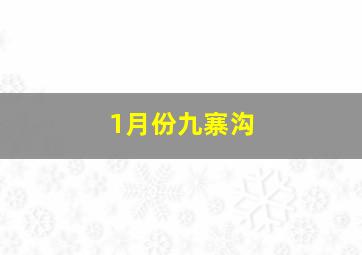 1月份九寨沟